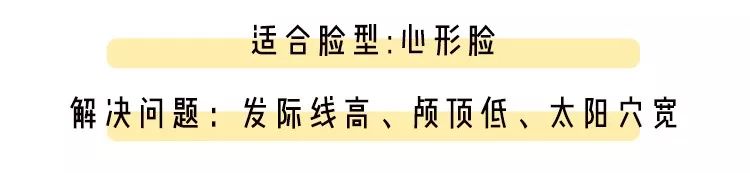 适合脸型:心形脸

解决问题:发际线高、颅顶低、太阳穴宽